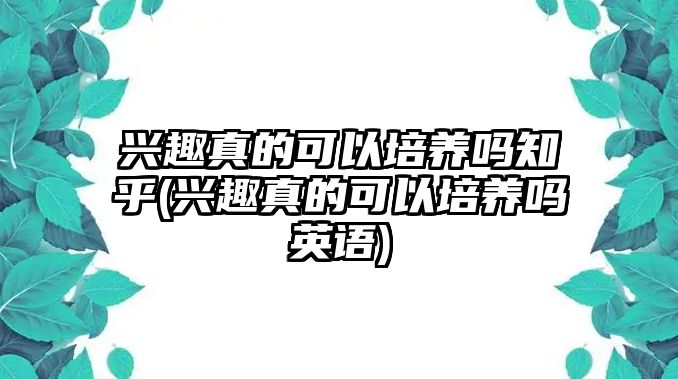 兴趣真的可以培养吗知乎(兴趣真的可以培养吗英语)